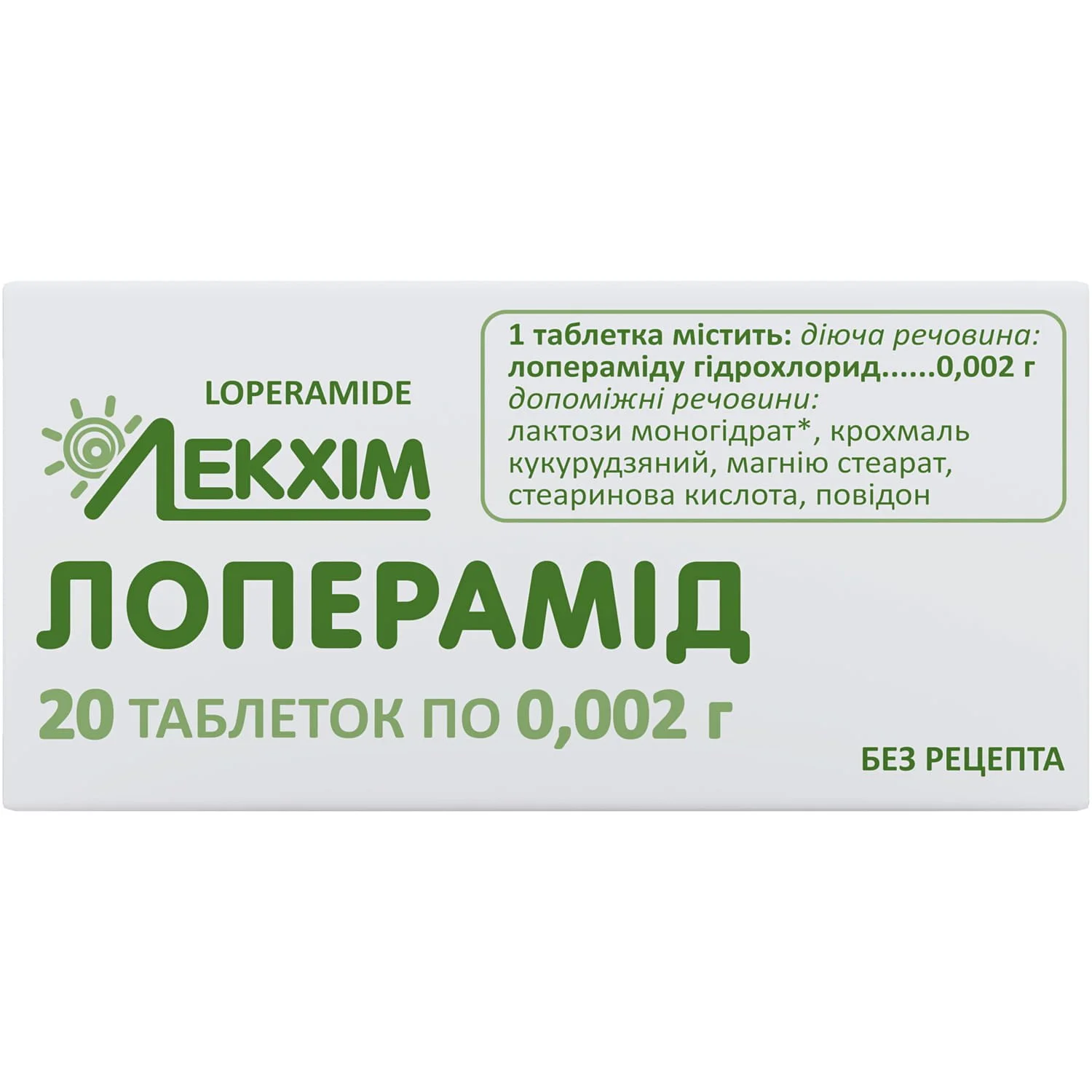 LOPERAMIDE

ЛЕКХІМ

1 таблетка містить: діюча речовина:
лопераміду гідрохлорид......0,002 г
допоміжні речовини:
лактози моногідрат*, крохмаль кукурудзяний, магнію стеарат, стеаринова кислота, повідон

ЛОПЕРАМІД

20 ТАБЛЕТОК ПО 0,002 г

БЕЗ РЕЦЕПТА